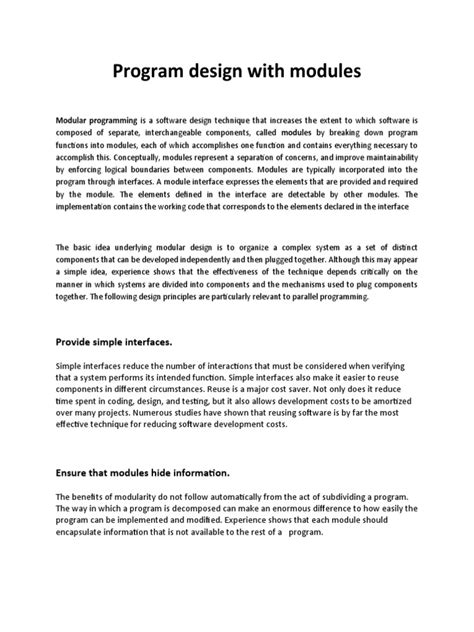 Program design with modules

Modular programming is a software design technique that increases the extent to which software is composed of separate, interchangeable components, called modules by breaking down program functions into modules, each of which accomplishes one function and contains everything necessary to accomplish this. Conceptually, modules represent a separation of concerns, and improve maintainability by enforcing logical boundaries between components. Modules are typically incorporated into the program through interfaces. A module interface expresses the elements that are provided and required by the module. The elements defined in the interface are detectable by other modules. The implementation contains the working code that corresponds to the elements declared in the interface

The basic idea underlying modular design is to organize a complex system as a set of distinct components that can be developed independently and then plugged together. Although this may appear a simple idea, experience shows that the effectiveness of the technique depends critically on the manner in which systems are divided into components and the mechanisms used to plug components together. The following design principles are particularly relevant to parallel programming.

Provide simple interfaces.

Simple interfaces reduce the number of interactions that must be considered when verifying that a system performs its intended function. Simple interfaces also make it easier to reuse components in different circumstances. Reuse is a major cost saver. Not only does it reduce time spent in coding, design, and testing, but it also allows development costs to be amortized over many projects. Numerous studies have shown that reusing software is by far the most effective technique for reducing software development costs.

Ensure that modules hide information.

The benefits of modularity do not follow automatically from the act of subdividing a program. The way in which a program is decomposed can make an enormous difference to how easily the program can be implemented and modified. Experience shows that each module should encapsulate information that is not available to the rest of a program.